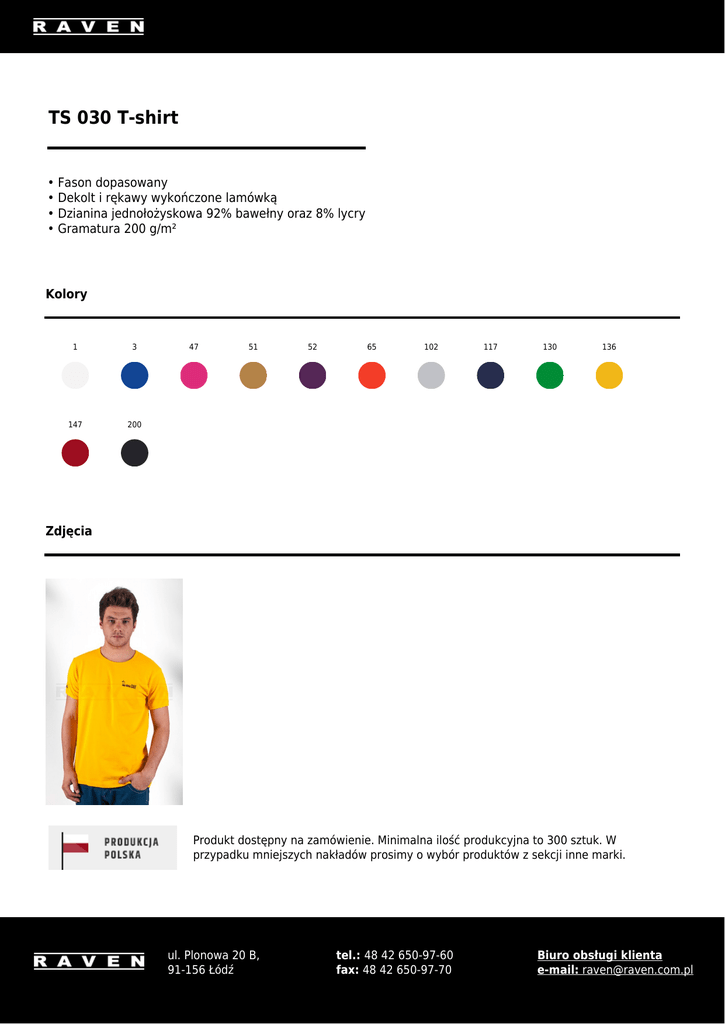 RAVEN

TS 030 T-shirt

• Fason dopasowany
• Dekolt i rękawy wykończone lamówką
• Dzianina jednołożyskowa 92% bawełny oraz 8% lycry
• Gramatura 200 g/m²

Kolory

1 3 47 51 52 65 102 117 130 136

147 200

Zdjęcia

PRODUKCJA POLSKA

Produkt dostępny na zamówienie. Minimalna ilość produkcyjna to 300 sztuk. W przypadku mniejszych nakładów prosimy o wybór produktów z sekcji inne marki.

RAVEN

ul. Plonowa 20 B,
91-156 Łódź

tel.: 48 42 650-97-60
fax: 48 42 650-97-70

Biuro obsługi klienta
e-mail: raven@raven.com.pl